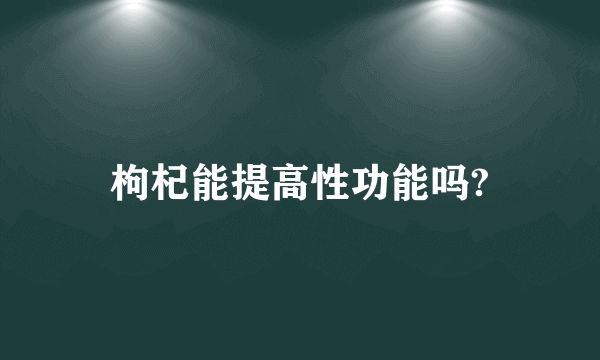 枸杞能提高性功能吗?